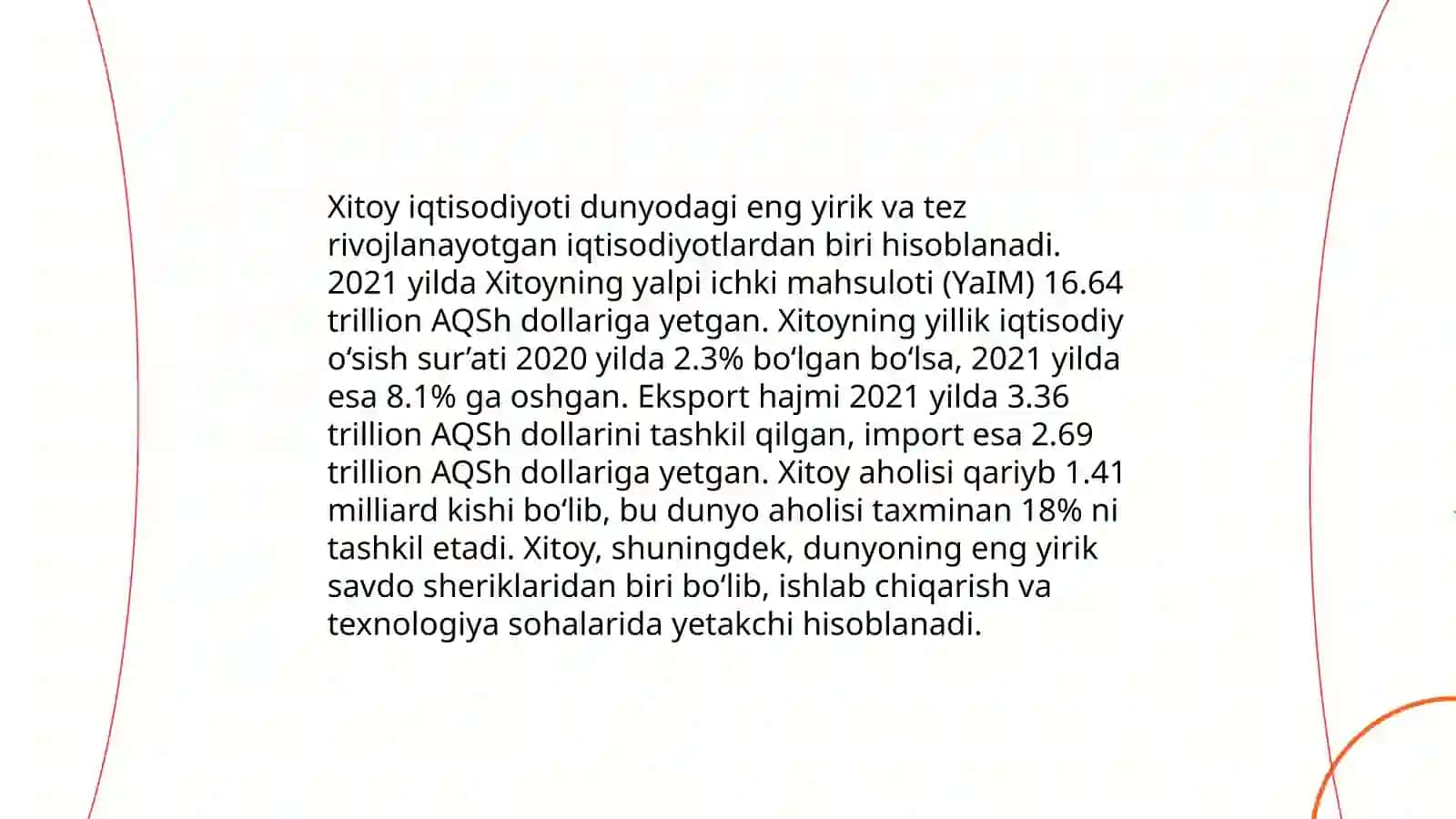 Xitoy iqtisodiyoti dunyodagi eng yirik va tez rivojlanayotgan iqtisodiyotlardan biri hisoblanadi. 2021 yilda Xitoyning yalpi ichki mahsuloti (YaIM) 16.64 trillion AQSh dollariga yetgan. Xitoyning yillik iqtisodiy o‘sish sur’ati 2020 yilda 2.3% bo‘lgan bo‘lsa, 2021 yilda esa 8.1% ga oshgan. Eksport hajmi 2021 yilda 3.36 trillion AQSh dollarini tashkil qilgan, import esa 2.69 trillion AQSh dollariga yetgan. Xitoy aholisi qariyb 1.41 milliard kishi bo‘lib, bu dunyo aholisi taxminan 18% ni tashkil etadi. Xitoy, shuningdek, dunyoning eng yirik savdo sheriklaridan biri bo‘lib, ishlab chiqarish va texnologiya sohalarida yetakchi hisoblanadi.